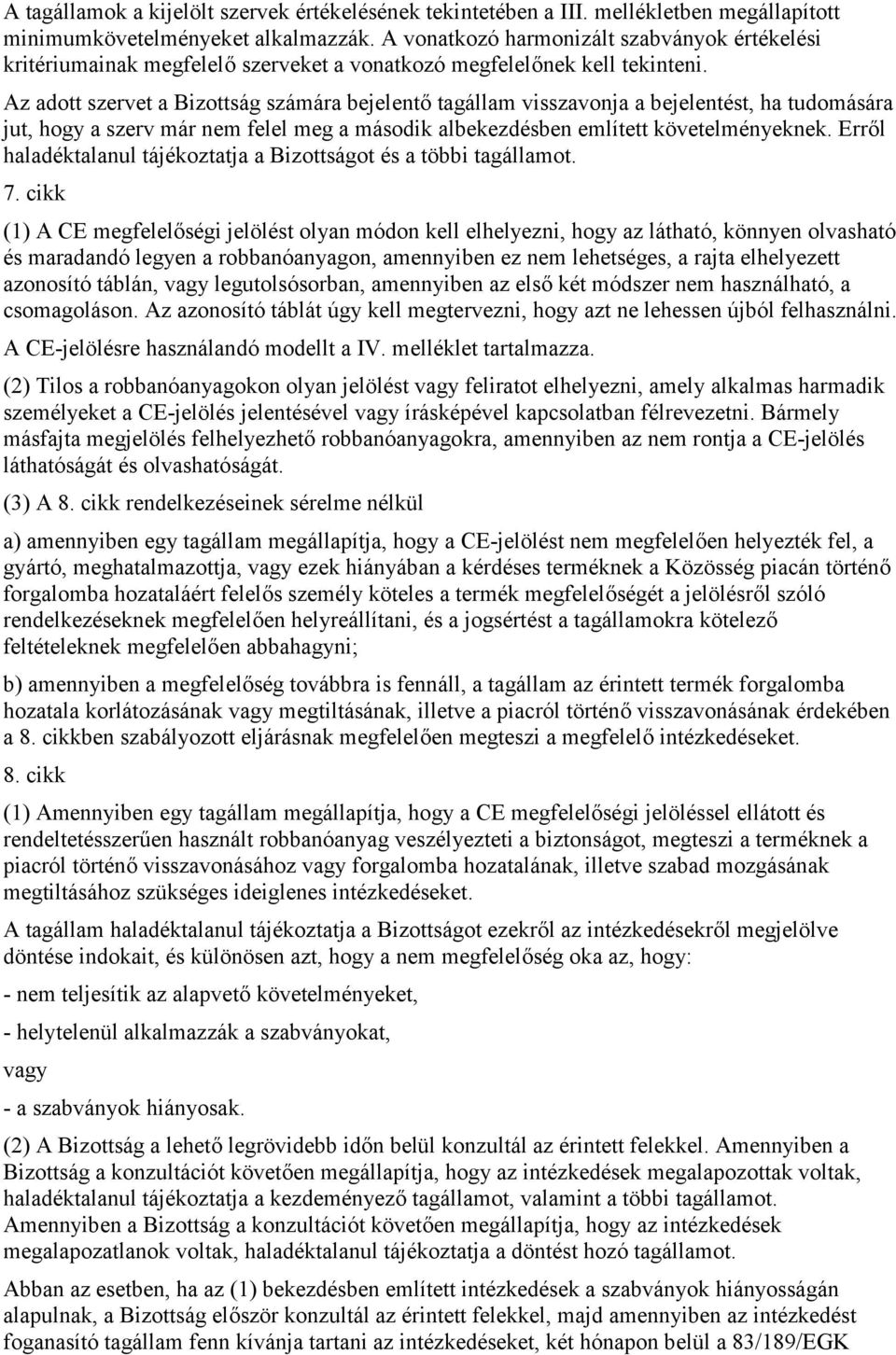 A tagállamok a kijelölt szervek értékelésének tekintetében a III. mellékletben megállapított minimumkövetelményeket alkalmazzák. A vonatkozó harmonizált szabványok értékelési kritériumainak megfelelő szerveket a vonatkozó megfelelőnek kell tekinteni.

Az adott szervet a Bizottság számára bejelentő tagállam visszavonja a bejelentést, ha tudomására jut, hogy a szerv már nem felel meg a második albekezdésben említett követelményeknek. Erről haladéktalanul tájékoztatja a Bizottságot és a többi tagállamot.

7. cikk

(1) A CE megfelelőségi jelölést olyan módon kell elhelyezni, hogy az látható, könnyen olvasható és maradandó legyen a robbanóanyagon, amennyiben ez nem lehetséges, a rajta elhelyezett azonosító táblán, vagy legutolsósorban, amennyiben az első két módszer nem használható, a csomagoláson. Az azonosító táblát úgy kell megtervezni, hogy azt ne lehessen újból felhasználni.

A CE-jelölésre használandó modellt a IV. melléklet tartalmazza.

(2) Tilos a robbanóanyagokon olyan jelölést vagy feliratot elhelyezni, amely alkalmas harmadik személyeket a CE-jelölés jelentésével vagy írásképével kapcsolatban félrevezetni. Bármely másfajta megjelölés felhelyezhető robbanóanyagokra, amennyiben az nem rontja a CE-jelölés láthatóságát és olvashatóságát.

(3) A 8. cikk rendelkezéseinek sérelme nélkül

a) amennyiben egy tagállam megállapítja, hogy a CE-jelölést nem megfelelően helyezték fel, a gyártó, meghatalmazottja, vagy ezek hiányában a kérdéses terméknek a Közösség piacán történő forgalomba hozataláért felelős személy köteles a termék megfelelőségét a jelölésről szóló rendelkezéseknek megfelelően helyreállítani, és a jogsértést a tagállamokra kötelező feltételeknek megfelelően abbahagyni;

b) amennyiben a megfelelőség továbbra is fennáll, a tagállam az érintett termék forgalomba hozatala korlátozásának vagy megtiltásának, illetve a piacról történő visszavonásának érdekében a 8. cikkben szabályozott eljárásnak megfelelően megteszi a megfelelő intézkedéseket.

8. cikk

(1) Amennyiben egy tagállam megállapítja, hogy a CE megfelelőségi jelöléssel ellátott és rendeltetésszerűen használt robbanóanyag veszélyezteti a biztonságot, megteszi a terméknek a piacról történő visszavonásához vagy forgalomba hozatalának, illetve szabad mozgásának megtiltásához szükséges ideiglenes intézkedéseket.

A tagállam haladéktalanul tájékoztatja a Bizottságot ezekről az intézkedésekről megjelölve döntése indokait, és különösen azt, hogy a nem megfelelőség oka az, hogy:

- nem teljesítik az alapvető követelményeket,

- helytelenül alkalmazzák a szabványokat,

vagy

- a szabványok hiányosak.

(2) A Bizottság a lehető legrövidebb időn belül konzultál az érintett felekkel. Amennyiben a Bizottság a konzultációt követően megállapítja, hogy az intézkedések megalapozottak voltak, haladéktalanul tájékoztatja a kezdeményező tagállamot, valamint a többi tagállamot. Amennyiben a Bizottság a konzultációt követően megállapítja, hogy az intézkedések megalapozatlanok voltak, haladéktalanul tájékoztatja a döntést hozó tagállamot.

Abban az esetben, ha az (1) bekezdésben említett intézkedések a szabványok hiányosságán alapulnak, a Bizottság először konzultál az érintett felekkel, majd amennyiben az intézkedést foganasító tagállam fenn kívánja tartani az intézkedéseket, két hónapon belül a 83/189/EGK